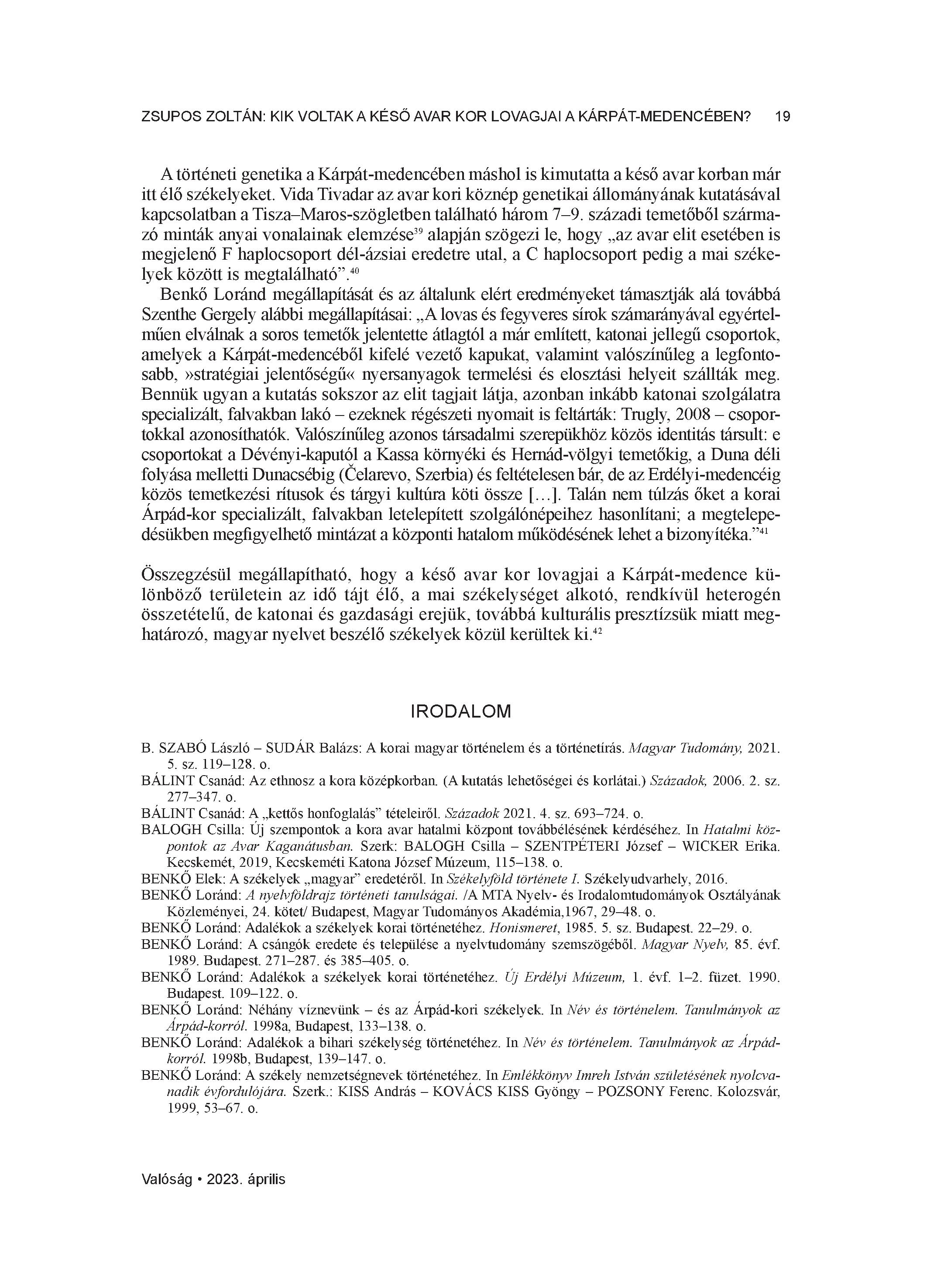 ZSUPOS ZOLTÁN: KIK VOLTAK A KÉSŐ AVAR KOR LOVAGJAI A KÁRPÁT-MEDENCÉBEN? 19

A történeti genetika a Kárpát-medencében máshol is kimutatta a késő avar korban már itt élő székelyeket. Vida Tivadar az avar kori köznép genetikai állományának kutatásával kapcsolatban a Tisza–Maros-szögletben található három 7–9. századi temetőből származó minták anyai vonalainak elemzése$^{39}$ alapján szögezi le, hogy „az avar elit esetében is megjelenő F haplocsoport dél-ázsiai eredetre utal, a C haplocsoport pedig a mai székelyek között is megtalálható”.$^{40}$

Benkő Loránd megállapítását és az általunk elért eredményeket támasztják alá továbbá Szenthe Gergely alábbi megállapításai: „A lovas és fegyveres sírok számarányával egyértelműen elválnak a soros temetők jelentette átlagtól a már említett, katonai jellegű csoportok, amelyek a Kárpát-medencéből kifelé vezető kapukat, valamint valószínűleg a legfontosabb, »stratégiai jelentőségű« nyersanyagok termelési és elosztási helyeit szállták meg. Bennük ugyan a kutatás sokszor az elit tagjait látja, azonban inkább katonai szolgálatra specializált, falvakban lakó – ezeknek régészeti nyomait is feltárták: Trugly, 2008 – csoportokkal azonosíthatók. Valószínűleg azonos társadalmi szerepükhöz közös identitás társult: e csoportokat a Dévényi-kaputól a Kassa környéki és Hernád-völgyi temetőkig, a Duna déli folyása melletti Dunacsébig (Čelarevo, Szerbia) és feltételesen bár, de az Erdélyi-medencéig közös temetkezési rítusok és tárgyi kultúra köti össze […]. Talán nem túlzás őket a korai Árpád-kor specializált, falvakban letelepített szolgálónépeihez hasonlítani; a megtelepedésükben megfigyelhető mintázat a központi hatalom működésének lehet a bizonyítéka.”$^{41}$

Összegzésül megállapítható, hogy a késő avar kor lovagjai a Kárpát-medence különböző területein az idő tájt élő, a mai székelységet alkotó, rendkívül heterogén összetételű, de katonai és gazdasági erejük, továbbá kulturális presztízsük miatt meghatározó, magyar nyelvet beszélő székelyek közül kerültek ki.$^{42}$

IRODALOM

B. SZABÓ László – SUDÁR Balázs: A korai magyar történelem és a történetírás. Magyar Tudomány, 2021. 5. sz. 119–128. o.
BÁLINT Csanád: Az ethnosz a kora középkorban. (A kutatás lehetőségei és korlátai.) Századok, 2006. 2. sz. 277–347. o.
BÁLINT Csanád: A „kettős honfoglalás” tételeiről. Századok 2021. 4. sz. 693–724. o.
BALOGH Csilla: Új szempontok a kora avar hatalmi központ továbbélésének kérdéséhez. In Hatalmi központok az Avar Kaganátusban. Szerk: BALOGH Csilla – SZENTPÉTERI József – WICKER Erika. Kecskemét, 2019, Kecskeméti Katona József Múzeum, 115–138. o.
BENKŐ Elek: A székelyek „magyar” eredetéről. In Székelyföld története I. Székelyudvarhely, 2016.
BENKŐ Loránd: A nyelvföldrajz történeti tanulságai. /A MTA Nyelv- és Irodalomtudományok Osztályának Közleményei, 24. kötet/ Budapest, Magyar Tudományos Akadémia,1967, 29–48. o.
BENKŐ Loránd: Adalékok a székelyek korai történetéhez. Honismeret, 1985. 5. sz. Budapest. 22–29. o.
BENKŐ Loránd: A csángók eredete és települése a nyelvtudomány szemszögéből. Magyar Nyelv, 85. évf. 1989. Budapest. 271–287. és 385–405. o.
BENKŐ Loránd: Adalékok a székelyek korai történetéhez. Új Erdélyi Múzeum, 1. évf. 1–2. füzet. 1990. Budapest. 109–122. o.
BENKŐ Loránd: Néhány víznevünk – és az Árpád-kori székelyek. In Név és történelem. Tanulmányok az Árpád-korról. 1998a, Budapest, 133–138. o.
BENKŐ Loránd: Adalékok a bihari székelység történetéhez. In Név és történelem. Tanulmányok az Árpád-korról. 1998b, Budapest, 139–147. o.
BENKŐ Loránd: A székely nemzetségnevek történetéhez. In Emlékkönyv Imreh István születésének nyolcvanadik évfordulójára. Szerk.: KISS András – KOVÁCS KISS Gyöngy – POZSONY Ferenc. Kolozsvár, 1999, 53–67. o.

Valóság • 2023. április